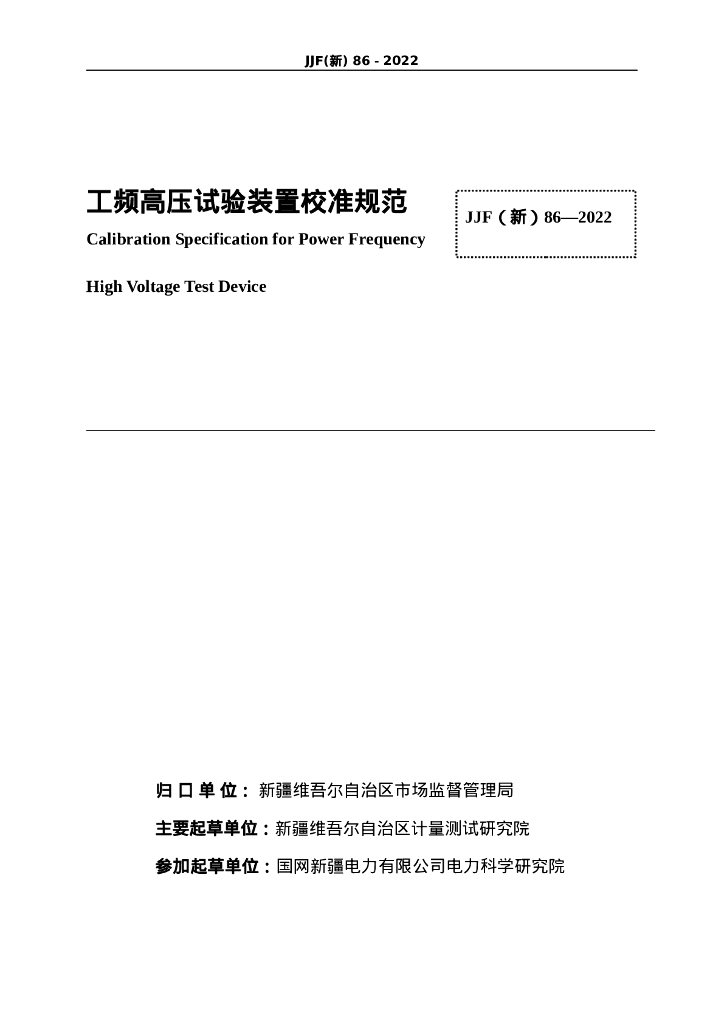 JJF(新) 86 - 2022

工频高压试验装置校准规范

Calibration Specification for Power Frequency

High Voltage Test Device

JJF（新）86—2022

归 口 单 位：新疆维吾尔自治区市场监督管理局

主要起草单位：新疆维吾尔自治区计量测试研究院

参加起草单位：国网新疆电力有限公司电力科学研究院